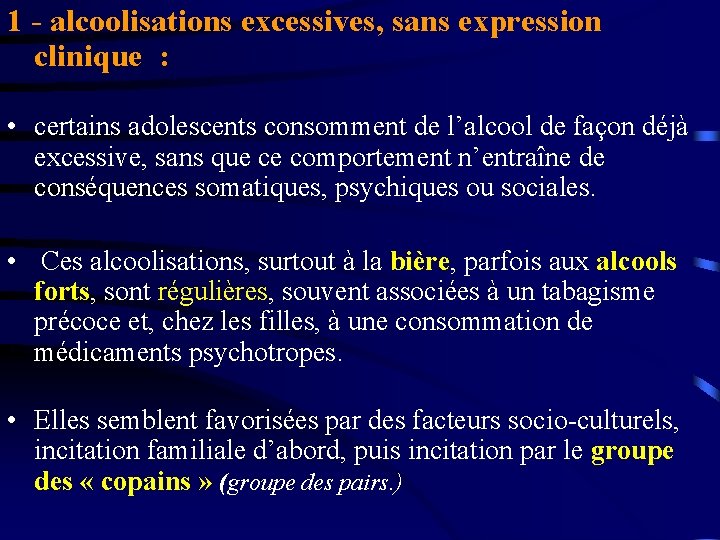 1 - alcoolisations excessives, sans expression clinique :

• certains adolescents consomment de l’alcool de façon déjà excessive, sans que ce comportement n’entraîne de conséquences somatiques, psychiques ou sociales.

• Ces alcoolisations, surtout à la bière, parfois aux alcools forts, sont régulières, souvent associées à un tabagisme précoce et, chez les filles, à une consommation de médicaments psychotropes.

• Elles semblent favorisées par des facteurs socio-culturels, incitation familiale d’abord, puis incitation par le groupe des « copains » (groupe des pairs.)